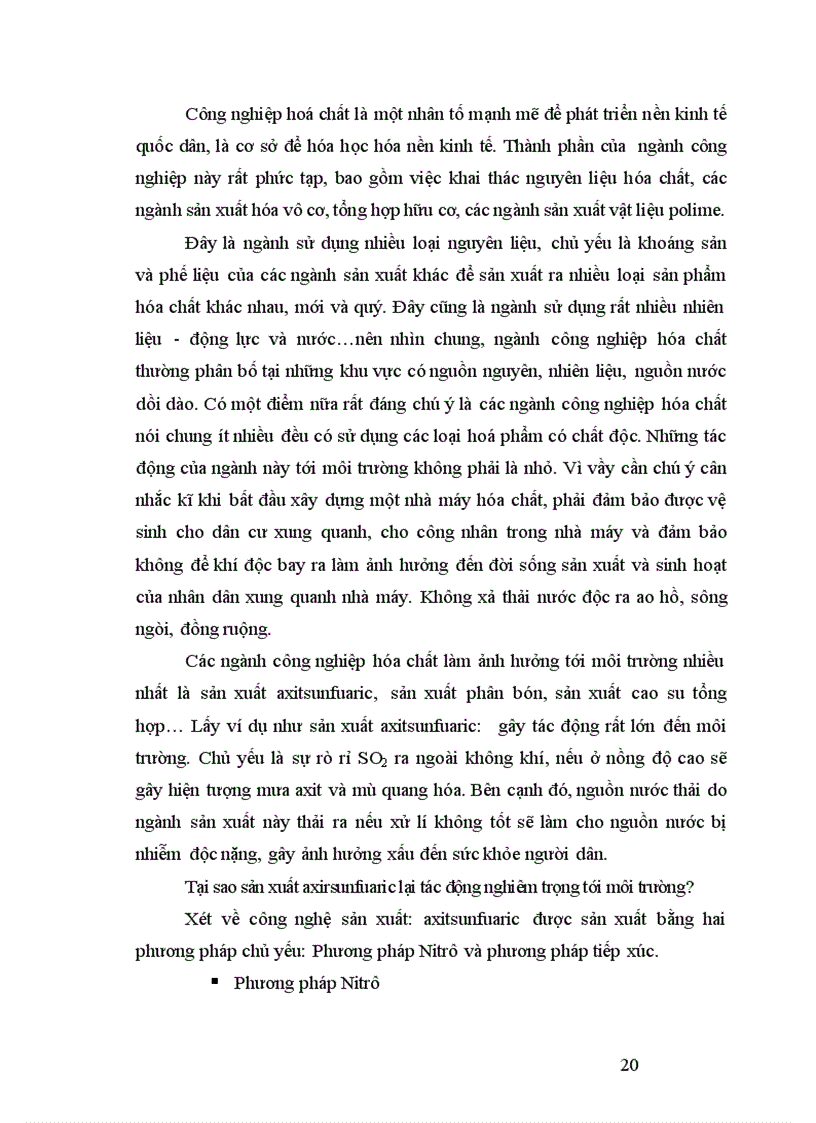 Công nghiệp hoá chất là một nhân tố mạnh mẽ để phát triển nền kinh tế quốc dân, là cơ sở để hóa học hóa nền kinh tế. Thành phần của ngành công nghiệp này rất phức tạp, bao gồm việc khai thác nguyên liệu hóa chất, các ngành sản xuất hóa vô cơ, tổng hợp hữu cơ, các ngành sản xuất vật liệu polime.

Đây là ngành sử dụng nhiều loại nguyên liệu, chủ yếu là khoáng sản và phế liệu của các ngành sản xuất khác để sản xuất ra nhiều loại sản phẩm hóa chất khác nhau, mới và quý. Đây cũng là ngành sử dụng rất nhiều nhiên liệu - động lực và nước…nên nhìn chung, ngành công nghiệp hóa chất thường phân bố tại những khu vực có nguồn nguyên, nhiên liệu, nguồn nước dồi dào. Có một điểm nữa rất đáng chú ý là các ngành công nghiệp hóa chất nói chung ít nhiều đều có sử dụng các loại hoá phẩm có chất độc. Những tác động của ngành này tới môi trường không phải là nhỏ. Vì vậy cần chú ý cân nhắc kĩ khi bắt đầu xây dựng một nhà máy hóa chất, phải đảm bảo được vệ sinh cho dân cư xung quanh, cho công nhân trong nhà máy và đảm bảo không để khí độc bay ra làm ảnh hưởng đến đời sống sản xuất và sinh hoạt của nhân dân xung quanh nhà máy. Không xả thải nước độc ra ao hồ, sông ngòi, đồng ruộng.

Các ngành công nghiệp hóa chất làm ảnh hưởng tới môi trường nhiều nhất là sản xuất axitsunfuaric, sản xuất phân bón, sản xuất cao su tổng hợp… Lấy ví dụ như sản xuất axitsunfuaric: gây tác động rất lớn đến môi trường. Chủ yếu là sự rò rỉ $SO_2$ ra ngoài không khí, nếu ở nồng độ cao sẽ gây hiện tượng mưa axit và mù quang hóa. Bên cạnh đó, nguồn nước thải do ngành sản xuất này thải ra nếu xử lí không tốt sẽ làm cho nguồn nước bị nhiễm độc nặng, gây ảnh hưởng xấu đến sức khỏe người dân.

Tại sao sản xuất axirsunfuaric lại tác động nghiêm trọng tới môi trường?

Xét về công nghệ sản xuất: axitsunfuaric được sản xuất bằng hai phương pháp chủ yếu: Phương pháp Nitrô và phương pháp tiếp xúc.

▪ Phương pháp Nitrô

20